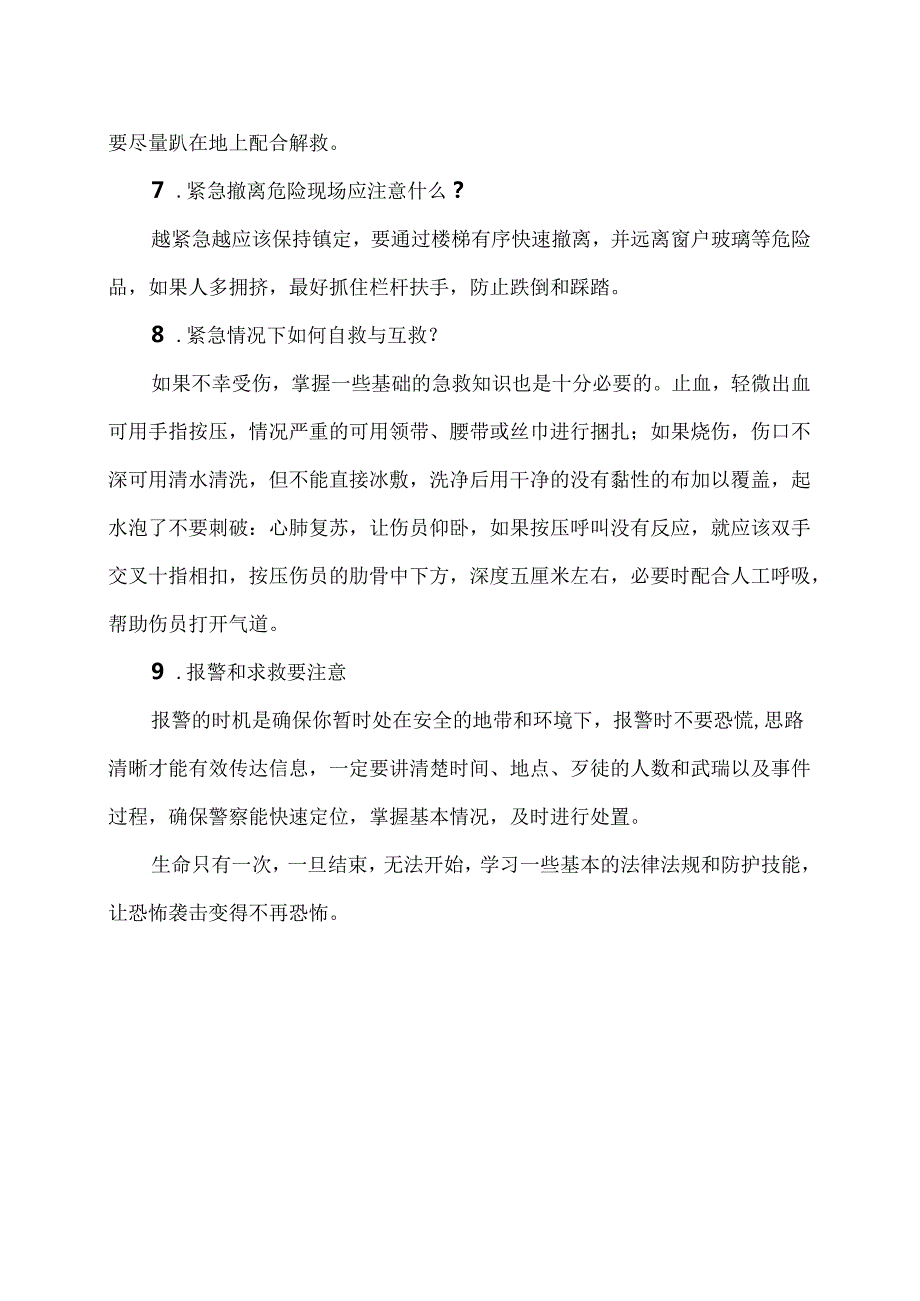 要尽量趴在地上配合解救。

7．紧急撤离危险现场应注意什么？

越紧急越应该保持镇定，要通过楼梯有序快速撤离，并远离窗户玻璃等危险品，如果人多拥挤，最好抓住栏杆扶手，防止跌倒和踩踏。

8．紧急情况下如何自救与互救？

如果不幸受伤，掌握一些基础的急救知识也是十分必要的。止血，轻微出血可用手指按压，情况严重的可用领带、腰带或丝巾进行捆扎；如果烧伤，伤口不深可用清水清洗，但不能直接冰敷，洗净后用干净的没有黏性的布加以覆盖，起水泡了不要刺破：心肺复苏，让伤员仰卧，如果按压呼叫没有反应，就应该双手交叉十指相扣，按压伤员的肋骨中下方，深度五厘米左右，必要时配合人工呼吸，帮助伤员打开气道。

9．报警和求救要注意

报警的时机是确保你暂时处在安全的地带和环境下，报警时不要恐慌,思路清晰才能有效传达信息，一定要讲清楚时间、地点、歹徒的人数和武瑞以及事件过程，确保警察能快速定位，掌握基本情况，及时进行处置。

生命只有一次，一旦结束，无法开始，学习一些基本的法律法规和防护技能，让恐怖袭击变得不再恐怖。